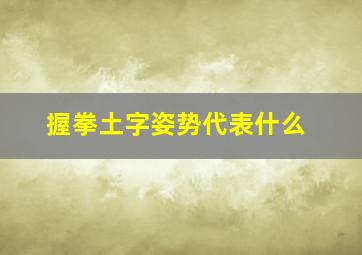 握拳土字姿势代表什么